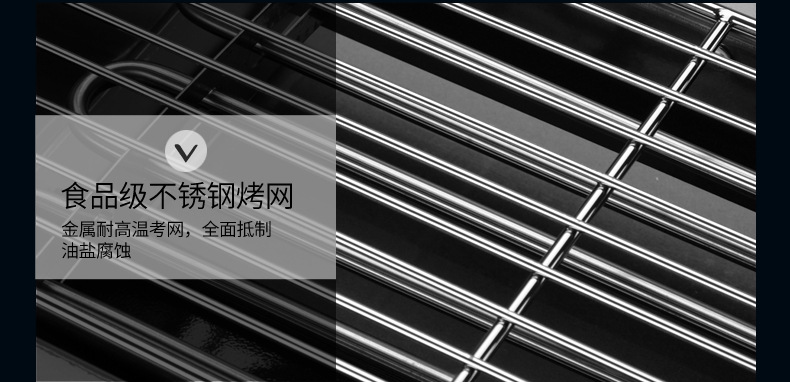 食品级不锈钢烤网

金属耐高温考网，全面抵制油盐腐蚀